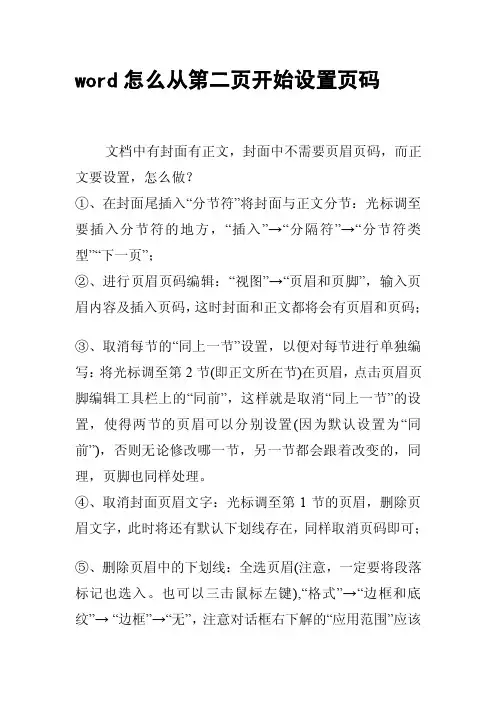 word 怎么从第二页开始设置页码

文档中有封面有正文，封面中不需要页眉页码，而正文要设置，怎么做?

①、在封面尾插入“分节符”将封面与正文分节：光标调至要插入分节符的地方，“插入”→“分隔符”→“分节符类型”“下一页”；

②、进行页眉页码编辑：“视图”→“页眉和页脚”，输入页眉内容及插入页码，这时封面和正文都将会有页眉和页码；

③、取消每节的“同上一节”设置，以便对每节进行单独编写：将光标调至第 2 节(即正文所在节)在页眉，点击页眉页脚编辑工具栏上的“同前”，这样就是取消“同上一节”的设置，使得两节的页眉可以分别设置(因为默认设置为“同前”)，否则无论修改哪一节，另一节都会跟着改变的，同理，页脚也同样处理。

④、取消封面页眉文字：光标调至第 1 节的页眉，删除页眉文字，此时将还有默认下划线存在，同样取消页码即可；

⑤、删除页眉中的下划线：全选页眉(注意，一定要将段落标记也选入。也可以三击鼠标左键),“格式”→“边框和底纹”→ “边框”→“无”，注意对话框右下解的“应用范围”应该